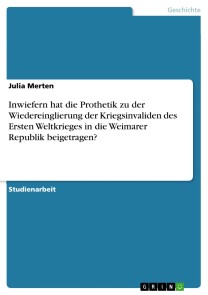 Geschichte

Julia Merten

Inwiefern hat die Prothetik zu der Wiedereinglierung der Kriegsinvaliden des Ersten Weltkrieges in die Weimarer Republik beigetragen?

Studienarbeit

GRIN